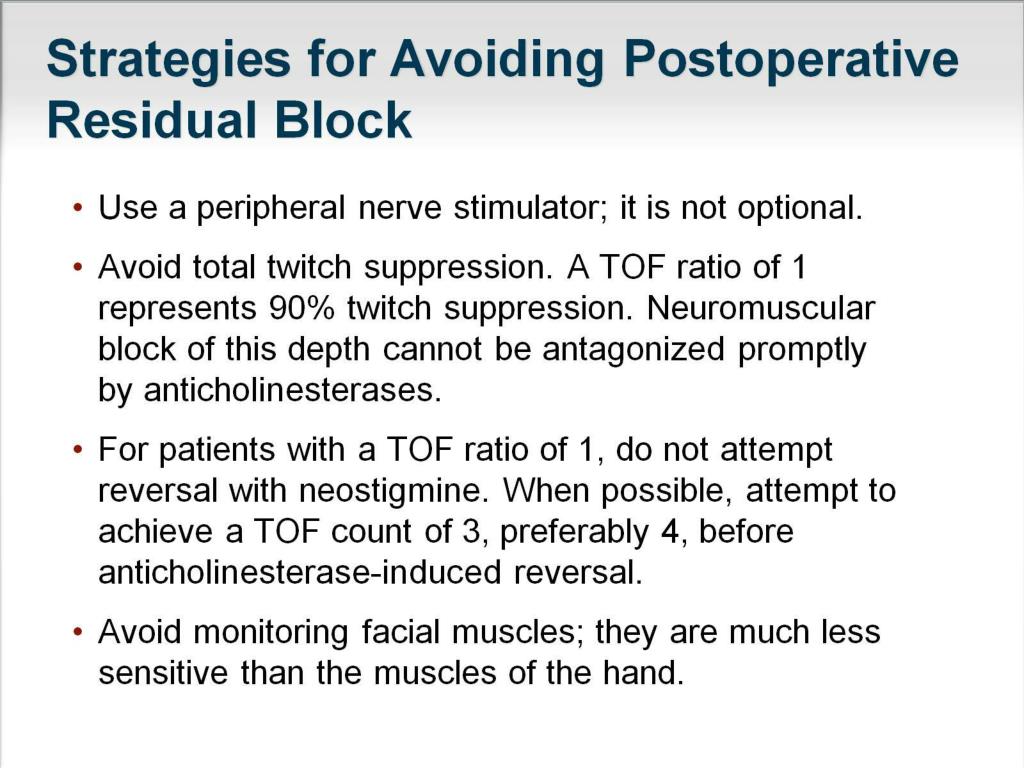 Strategies for Avoiding Postoperative Residual Block

• Use a peripheral nerve stimulator; it is not optional.

• Avoid total twitch suppression. A TOF ratio of 1 represents 90% twitch suppression. Neuromuscular block of this depth cannot be antagonized promptly by anticholinesterases.

• For patients with a TOF ratio of 1, do not attempt reversal with neostigmine. When possible, attempt to achieve a TOF count of 3, preferably 4, before anticholinesterase-induced reversal.

• Avoid monitoring facial muscles; they are much less sensitive than the muscles of the hand.